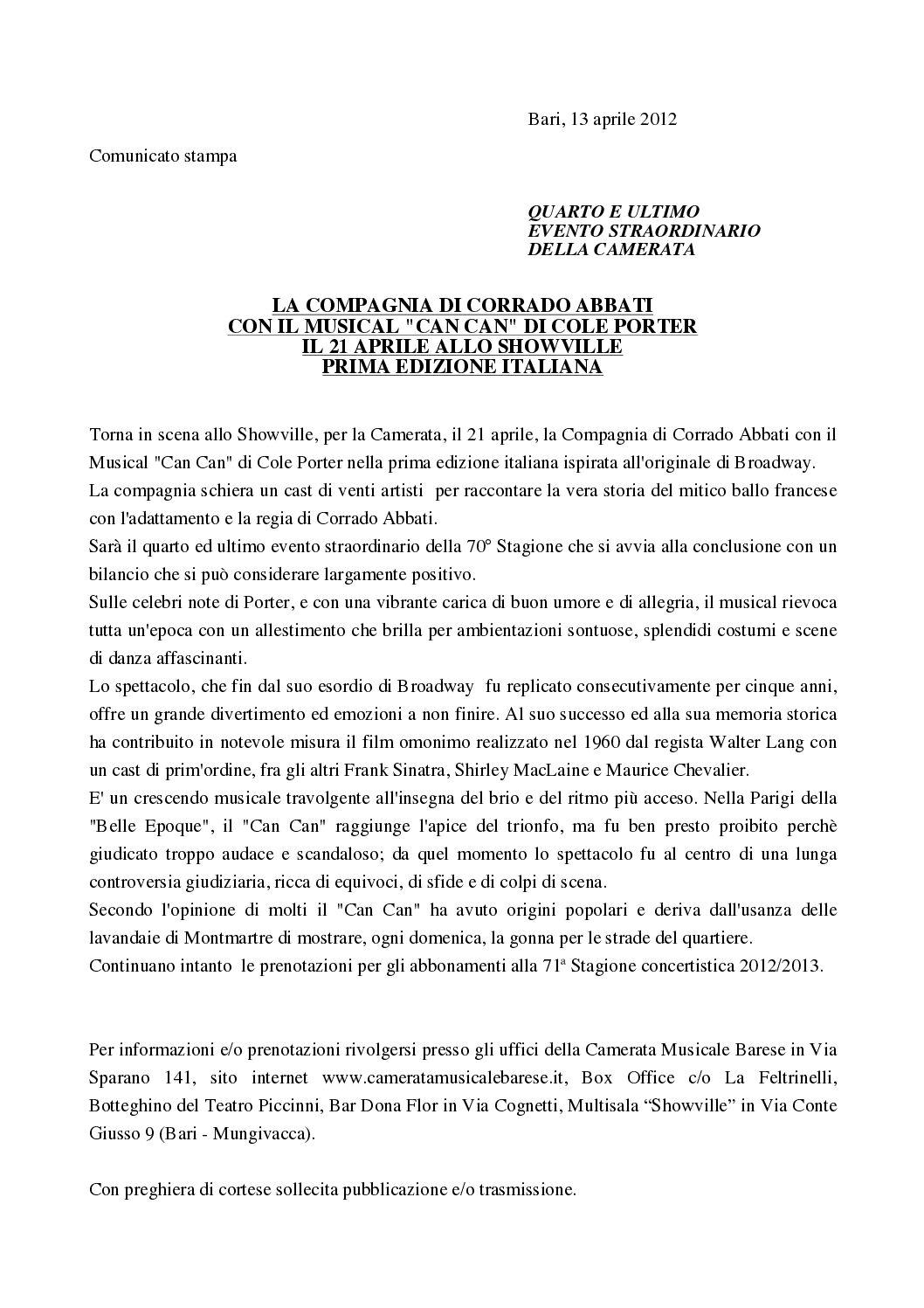 Bari, 13 aprile 2012

Comunicato stampa

QUARTO E ULTIMO
EVENTO STRAORDINARIO
DELLA CAMERATA

LA COMPAGNIA DI CORRADO ABBATI
CON IL MUSICAL "CAN CAN" DI COLE PORTER
IL 21 APRILE ALLO SHOWVILLE
PRIMA EDIZIONE ITALIANA

Torna in scena allo Showville, per la Camerata, il 21 aprile, la Compagnia di Corrado Abbati con il Musical "Can Can" di Cole Porter nella prima edizione italiana ispirata all'originale di Broadway.
La compagnia schiera un cast di venti artisti per raccontare la vera storia del mitico ballo francese con l'adattamento e la regia di Corrado Abbati.
Sarà il quarto ed ultimo evento straordinario della 70° Stagione che si avvia alla conclusione con un bilancio che si può considerare largamente positivo.
Sulle celebri note di Porter, e con una vibrante carica di buon umore e di allegria, il musical rievoca tutta un'epoca con un allestimento che brilla per ambientazioni sontuose, splendidi costumi e scene di danza affascinanti.
Lo spettacolo, che fin dal suo esordio di Broadway fu replicato consecutivamente per cinque anni, offre un grande divertimento ed emozioni a non finire. Al suo successo ed alla sua memoria storica ha contribuito in notevole misura il film omonimo realizzato nel 1960 dal regista Walter Lang con un cast di prim'ordine, fra gli altri Frank Sinatra, Shirley MacLaine e Maurice Chevalier.
E' un crescendo musicale travolgente all'insegna del brio e del ritmo più acceso. Nella Parigi della "Belle Epoque", il "Can Can" raggiunge l'apice del trionfo, ma fu ben presto proibito perchè giudicato troppo audace e scandaloso; da quel momento lo spettacolo fu al centro di una lunga controversia giudiziaria, ricca di equivoci, di sfide e di colpi di scena.
Secondo l'opinione di molti il "Can Can" ha avuto origini popolari e deriva dall'usanza delle lavandaie di Montmartre di mostrare, ogni domenica, la gonna per le strade del quartiere.
Continuano intanto le prenotazioni per gli abbonamenti alla 71ª Stagione concertistica 2012/2013.

Per informazioni e/o prenotazioni rivolgersi presso gli uffici della Camerata Musicale Barese in Via Sparano 141, sito internet www.cameratamusicalebarese.it, Box Office c/o La Feltrinelli, Botteghino del Teatro Piccinni, Bar Dona Flor in Via Cognetti, Multisala “Showville” in Via Conte Giusso 9 (Bari - Mungivacca).

Con preghiera di cortese sollecita pubblicazione e/o trasmissione.